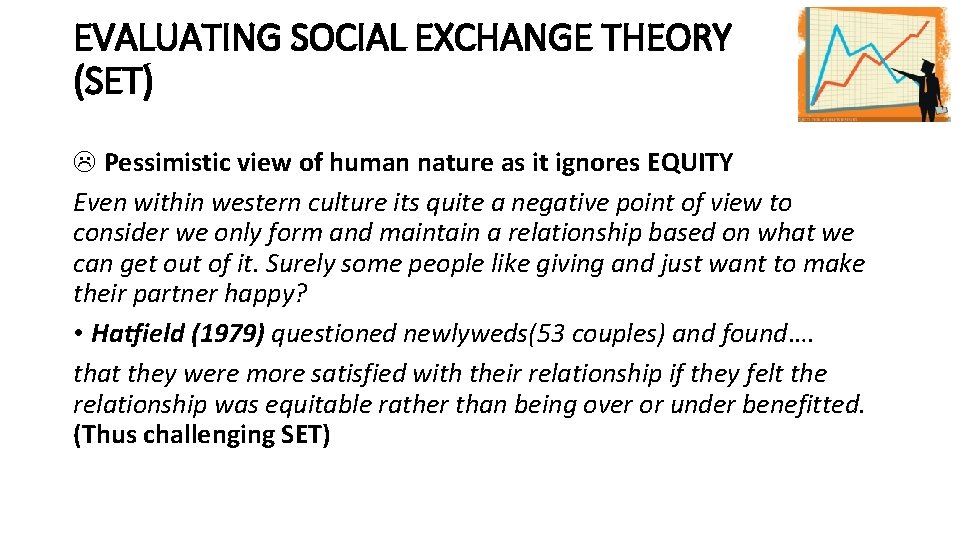 EVALUATING SOCIAL EXCHANGE THEORY (SET)

☹ Pessimistic view of human nature as it ignores EQUITY

Even within western culture its quite a negative point of view to consider we only form and maintain a relationship based on what we can get out of it. Surely some people like giving and just want to make their partner happy?

• Hatfield (1979) questioned newlyweds(53 couples) and found….

that they were more satisfied with their relationship if they felt the relationship was equitable rather than being over or under benefitted. (Thus challenging SET)